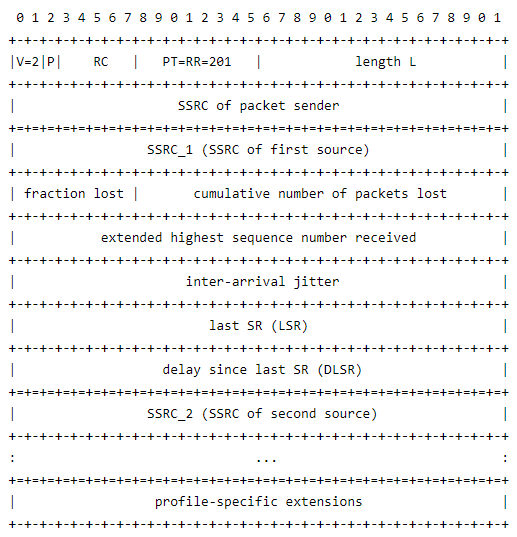 0 1 2 3 4 5 6 7 8 9 0 1 2 3 4 5 6 7 8 9 0 1 2 3 4 5 6 7 8 9 0 1

+-+-+-+-+-+-+-+-+-+-+-+-+-+-+-+-+-+-+-+-+-+-+-+-+-+-+-+-+-+-+-+-+

|V=2|P| RC | PT=RR=201 | length L |

+-+-+-+-+-+-+-+-+-+-+-+-+-+-+-+-+-+-+-+-+-+-+-+-+-+-+-+-+-+-+-+-+

| SSRC of packet sender |

+=+=+=+=+=+=+=+=+=+=+=+=+=+=+=+=+=+=+=+=+=+=+=+=+=+=+=+=+=+=+=+=+

| SSRC_1 (SSRC of first source) |

+-+-+-+-+-+-+-+-+-+-+-+-+-+-+-+-+-+-+-+-+-+-+-+-+-+-+-+-+-+-+-+-+

| fraction lost | cumulative number of packets lost |

+-+-+-+-+-+-+-+-+-+-+-+-+-+-+-+-+-+-+-+-+-+-+-+-+-+-+-+-+-+-+-+-+

| extended highest sequence number received |

+-+-+-+-+-+-+-+-+-+-+-+-+-+-+-+-+-+-+-+-+-+-+-+-+-+-+-+-+-+-+-+-+

| inter-arrival jitter |

+-+-+-+-+-+-+-+-+-+-+-+-+-+-+-+-+-+-+-+-+-+-+-+-+-+-+-+-+-+-+-+-+

| last SR (LSR) |

+-+-+-+-+-+-+-+-+-+-+-+-+-+-+-+-+-+-+-+-+-+-+-+-+-+-+-+-+-+-+-+-+

| delay since last SR (DLSR) |

+=+=+=+=+=+=+=+=+=+=+=+=+=+=+=+=+=+=+=+=+=+=+=+=+=+=+=+=+=+=+=+=+

| SSRC_2 (SSRC of second source) |

+-+-+-+-+-+-+-+-+-+-+-+-+-+-+-+-+-+-+-+-+-+-+-+-+-+-+-+-+-+-+-+-+

: ... :

+=+=+=+=+=+=+=+=+=+=+=+=+=+=+=+=+=+=+=+=+=+=+=+=+=+=+=+=+=+=+=+=+

| profile-specific extensions |

+-+-+-+-+-+-+-+-+-+-+-+-+-+-+-+-+-+-+-+-+-+-+-+-+-+-+-+-+-+-+-+-+